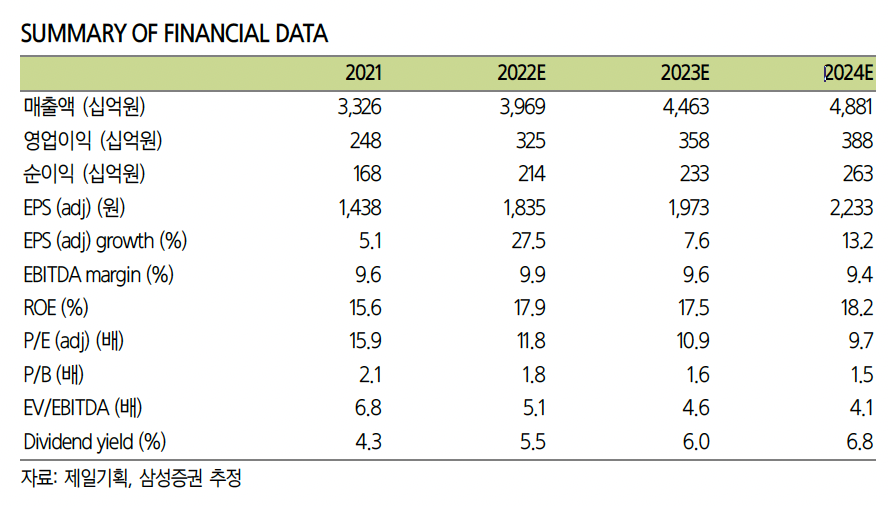 SUMMARY OF FINANCIAL DATA

| | 2021 | 2022E | 2023E | 2024E |
|---|---|---|---|---|
| 매출액 (십억원) | 3,326 | 3,969 | 4,463 | 4,881 |
| 영업이익 (십억원) | 248 | 325 | 358 | 388 |
| 순이익 (십억원) | 168 | 214 | 233 | 263 |
| EPS (adj) (원) | 1,438 | 1,835 | 1,973 | 2,233 |
| EPS (adj) growth (%) | 5.1 | 27.5 | 7.6 | 13.2 |
| EBITDA margin (%) | 9.6 | 9.9 | 9.6 | 9.4 |
| ROE (%) | 15.6 | 17.9 | 17.5 | 18.2 |
| P/E (adj) (배) | 15.9 | 11.8 | 10.9 | 9.7 |
| P/B (배) | 2.1 | 1.8 | 1.6 | 1.5 |
| EV/EBITDA (배) | 6.8 | 5.1 | 4.6 | 4.1 |
| Dividend yield (%) | 4.3 | 5.5 | 6.0 | 6.8 |

자료: 제일기획, 삼성증권 추정